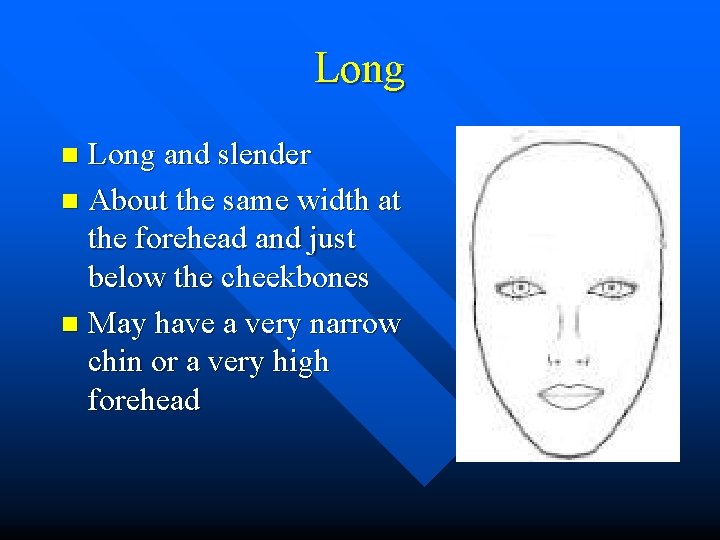 Long

- Long and slender
- About the same width at the forehead and just below the cheekbones
- May have a very narrow chin or a very high forehead